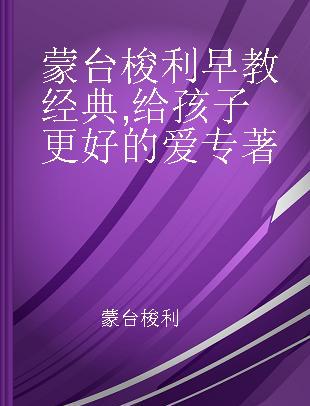 蒙台梭利早教经典,给孩子更好的爱专著

蒙台梭利